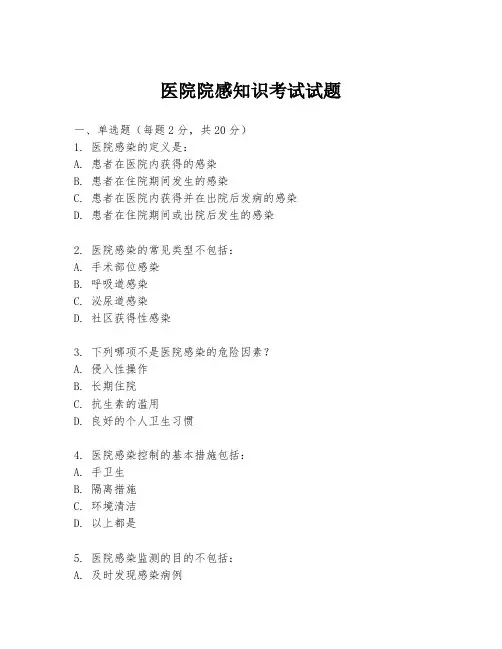 医院院感知识考试试题

一、单选题（每题 2 分，共 20 分）
1. 医院感染的定义是：
A. 患者在医院内获得的感染
B. 患者在住院期间发生的感染
C. 患者在医院内获得并在出院后发病的感染
D. 患者在住院期间或出院后发生的感染

2. 医院感染的常见类型不包括：
A. 手术部位感染
B. 呼吸道感染
C. 泌尿道感染
D. 社区获得性感染

3. 下列哪项不是医院感染的危险因素？
A. 侵入性操作
B. 长期住院
C. 抗生素的滥用
D. 良好的个人卫生习惯

4. 医院感染控制的基本措施包括：
A. 手卫生
B. 隔离措施
C. 环境清洁
D. 以上都是

5. 医院感染监测的目的不包括：
A. 及时发现感染病例